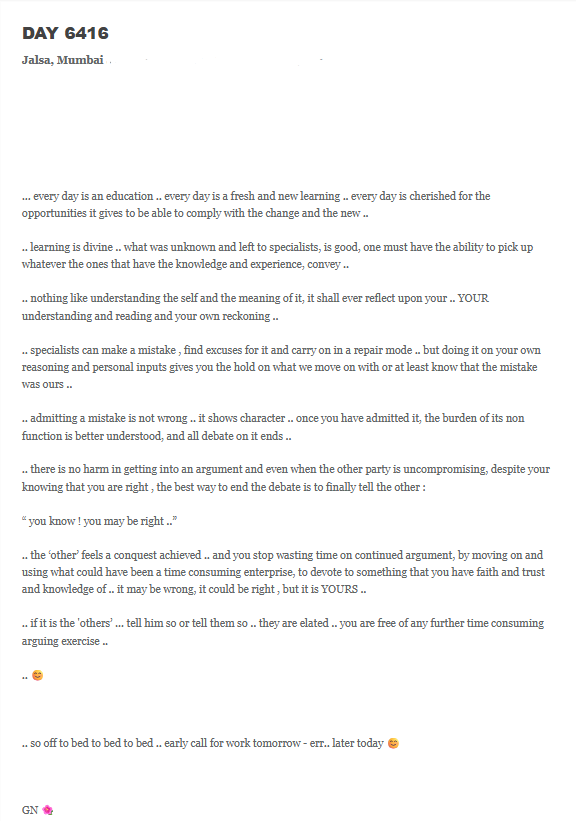 DAY 6416

Jalsa, Mumbai

... every day is an education .. every day is a fresh and new learning .. every day is cherished for the opportunities it gives to be able to comply with the change and the new ..

.. learning is divine .. what was unknown and left to specialists, is good, one must have the ability to pick up whatever the ones that have the knowledge and experience, convey ..

.. nothing like understanding the self and the meaning of it, it shall ever reflect upon your .. YOUR understanding and reading and your own reckoning ..

.. specialists can make a mistake , find excuses for it and carry on in a repair mode .. but doing it on your own reasoning and personal inputs gives you the hold on what we move on with or at least know that the mistake was ours ..

.. admitting a mistake is not wrong .. it shows character .. once you have admitted it, the burden of its non function is better understood, and all debate on it ends ..

.. there is no harm in getting into an argument and even when the other party is uncompromising, despite your knowing that you are right , the best way to end the debate is to finally tell the other :

" you know ! you may be right .."

.. the 'other' feels a conquest achieved .. and you stop wasting time on continued argument, by moving on and using what could have been a time consuming enterprise, to devote to something that you have faith and trust and knowledge of .. it may be wrong, it could be right , but it is YOURS ..

.. if it is the 'others' ... tell him so or tell them so .. they are elated .. you are free of any further time consuming arguing exercise ..

.. 😊

.. so off to bed to bed to bed .. early call for work tomorrow - err.. later today 😊

GN 🌺